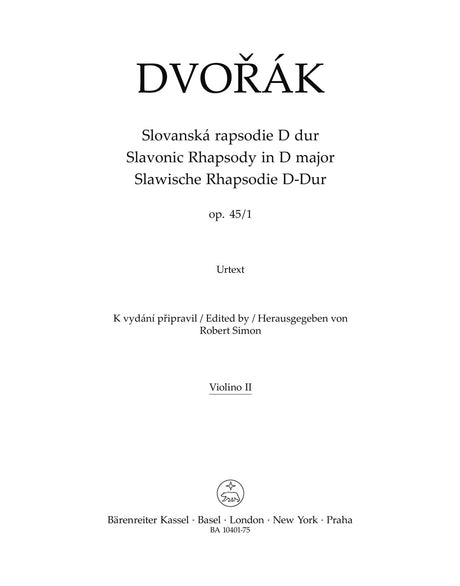 DVOŘÁK

Slovanská rapsodie D dur
Slavonic Rhapsody in D major
Slawische Rhapsodie D-Dur

op. 45/1

Urtext

K vydání připravil / Edited by / Herausgegeben von
Robert Simon

Violino II

Bärenreiter Kassel · Basel · London · New York · Praha
BA 10401-75